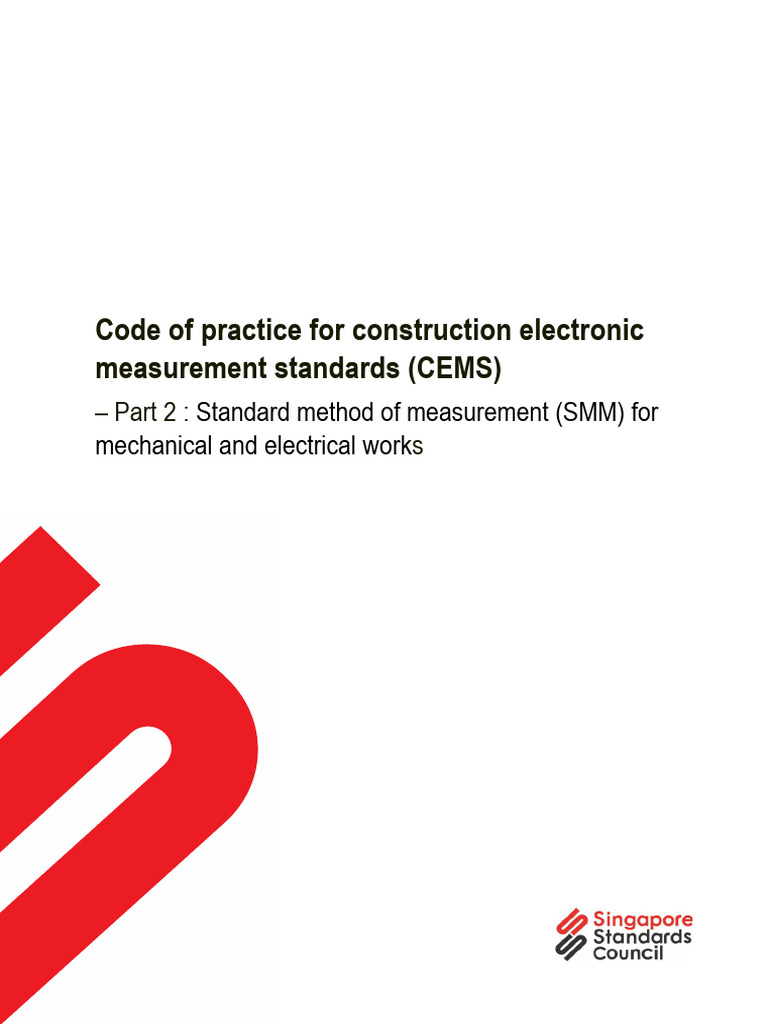 Code of practice for construction electronic measurement standards (CEMS)

– Part 2 : Standard method of measurement (SMM) for mechanical and electrical works

Singapore
Standards
Council